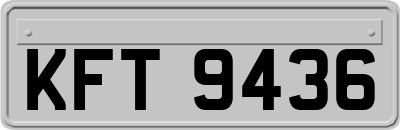 KFT 9436